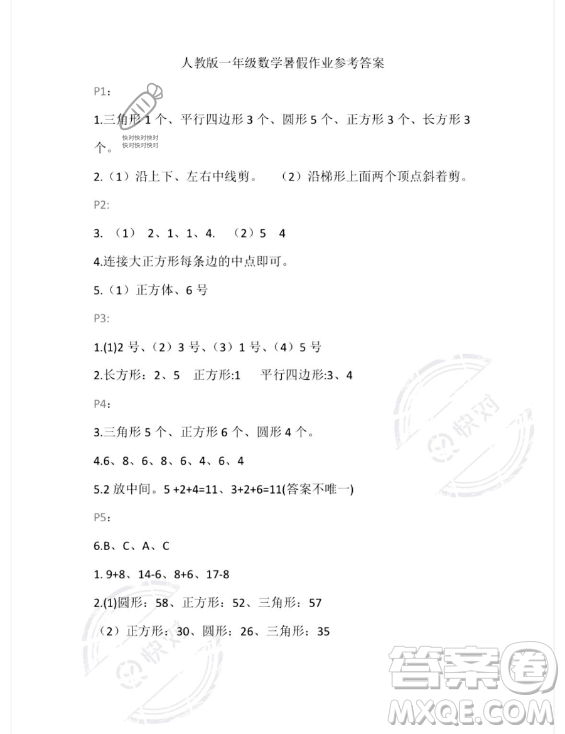 人教版一年级数学暑假作业参考答案

P1:

1.三角形 1 个、平行四边形 3 个、圆形 5 个、正方形 3 个、长方形 3 个。

快对快对快对
快对快对快对

2.（1）沿上下、左右中线剪。 （2）沿梯形上面两个顶点斜着剪。

P2:

3. （1） 2、1、1、4. （2）5 4

4.连接大正方形每条边的中点即可。

5.（1）正方体、6 号

P3:

1.(1)2 号、（2）3 号、（3）1 号、（4）5 号

2.长方形：2、5 正方形:1 平行四边形:3、4

P4:

3.三角形 5 个、正方形 6 个、圆形 4 个。

4.6、8、6、8、6、4、6、4

5.2 放中间。5 +2+4=11、3+2+6=11(答案不唯一)

P5:

6.B、C、A、C

1. 9+8、14-6、8+6、17-8

2.(1)圆形：58、正方形：52、三角形：57

（2）正方形：30、圆形：26、三角形：35

快对

快对

答案圈
MXQE.COM